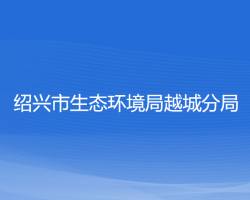 绍兴市生态环境局越城分局